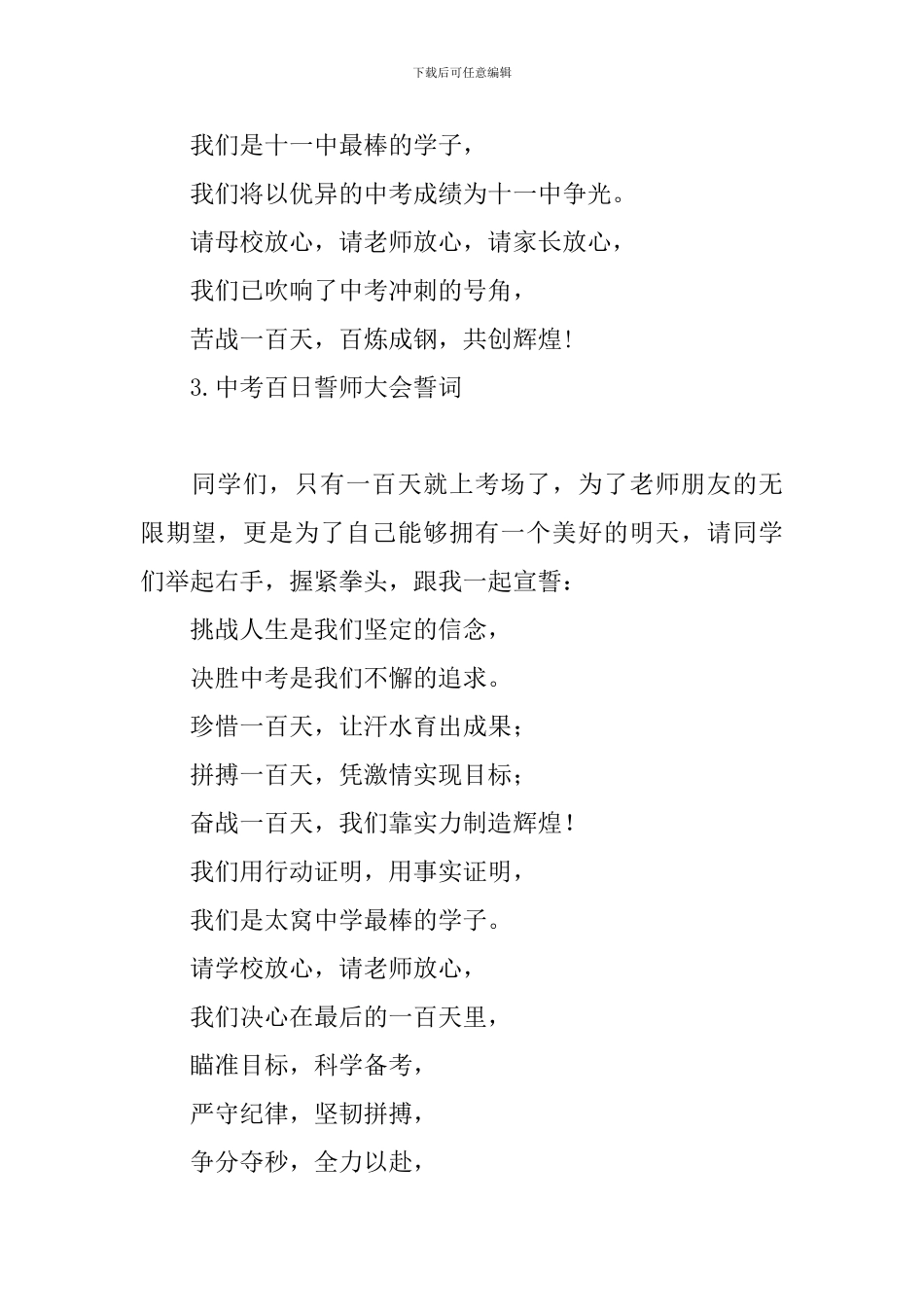 下载后可任意编辑

我们是十一中最棒的学子，

我们将以优异的中考成绩为十一中争光。

请母校放心，请老师放心，请家长放心，

我们已吹响了中考冲刺的号角，

苦战一百天，百炼成钢，共创辉煌!

3.中考百日誓师大会誓词

同学们，只有一百天就上考场了，为了老师朋友的无限期望，更是为了自己能够拥有一个美好的明天，请同学们举起右手，握紧拳头，跟我一起宣誓：

挑战人生是我们坚定的信念，

决胜中考是我们不懈的追求。

珍惜一百天，让汗水育出成果；

拼搏一百天，凭激情实现目标；

奋战一百天，我们靠实力制造辉煌!

我们用行动证明，用事实证明，

我们是太窝中学最棒的学子。

请学校放心，请老师放心，

我们决心在最后的一百天里，

瞄准目标，科学备考，

严守纪律，坚韧拼搏，

争分夺秒，全力以赴，